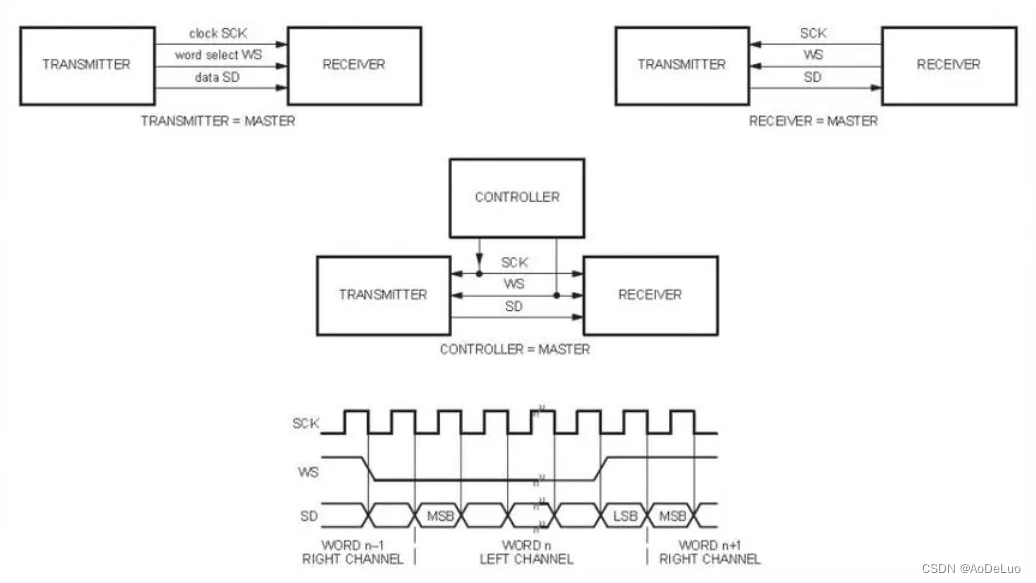 TRANSMITTER

clock SCK
word select WS
data SD

RECEIVER

TRANSMITTER = MASTER

TRANSMITTER

SCK
WS
SD

RECEIVER

RECEIVER = MASTER

CONTROLLER

TRANSMITTER

SCK
WS
SD

RECEIVER

CONTROLLER = MASTER

SCK
WS
SD

MSB
LSB
MSB

WORD n–1
RIGHT CHANNEL

WORD n
LEFT CHANNEL

WORD n+1
RIGHT CHANNEL

CSDN @AoDeLuo